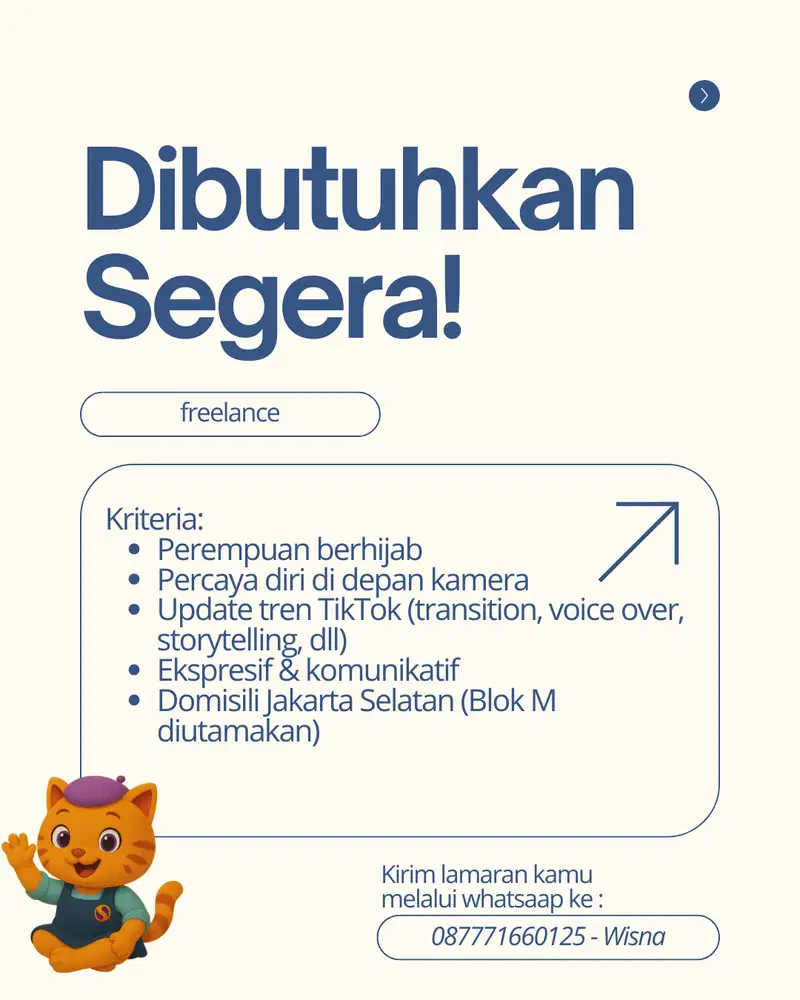 Dibutuhkan Segera!

freelance

Kriteria:
- Perempuan berhijab
- Percaya diri di depan kamera
- Update tren TikTok (transition, voice over, storytelling, dll)
- Ekspresif & komunikatif
- Domisili Jakarta Selatan (Blok M diutamakan)

Kirim lamaran kamu melalui whatsaap ke :

087771660125 - Wisna